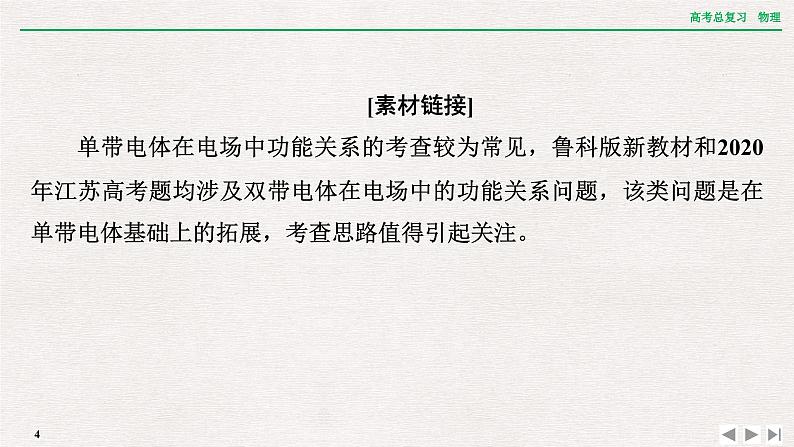 高考总复习　物理

[素材链接]

单带电体在电场中功能关系的考查较为常见，鲁科版新教材和2020年江苏高考题均涉及双带电体在电场中的功能关系问题，该类问题是在单带电体基础上的拓展，考查思路值得引起关注。

4